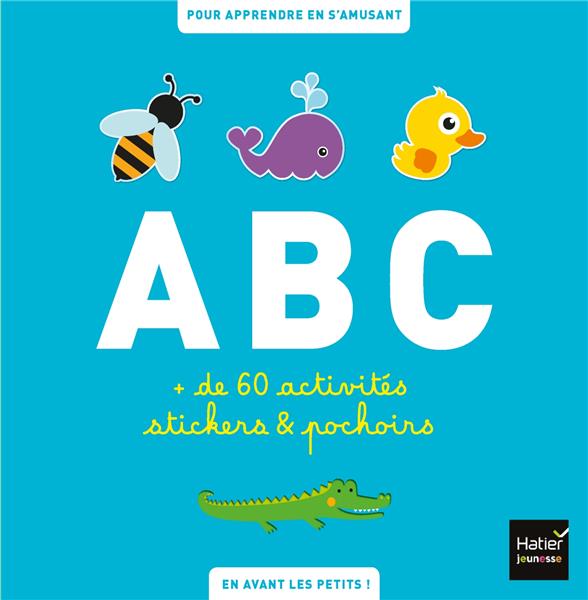 POUR APPRENDRE EN S'AMUSANT

ABC

+ de 60 activités
stickers & pochoirs

Hatier
jeunesse

EN AVANT LES PETITS !